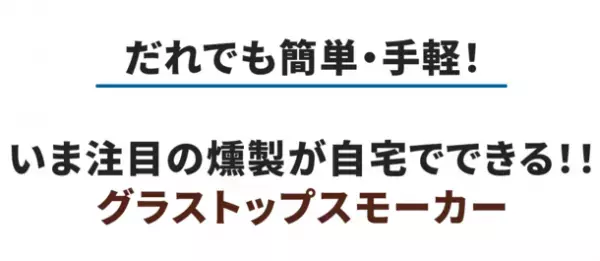 だれでも簡単・手軽!

いま注目の燻製が自宅でできる!!
グラストップスモーカー